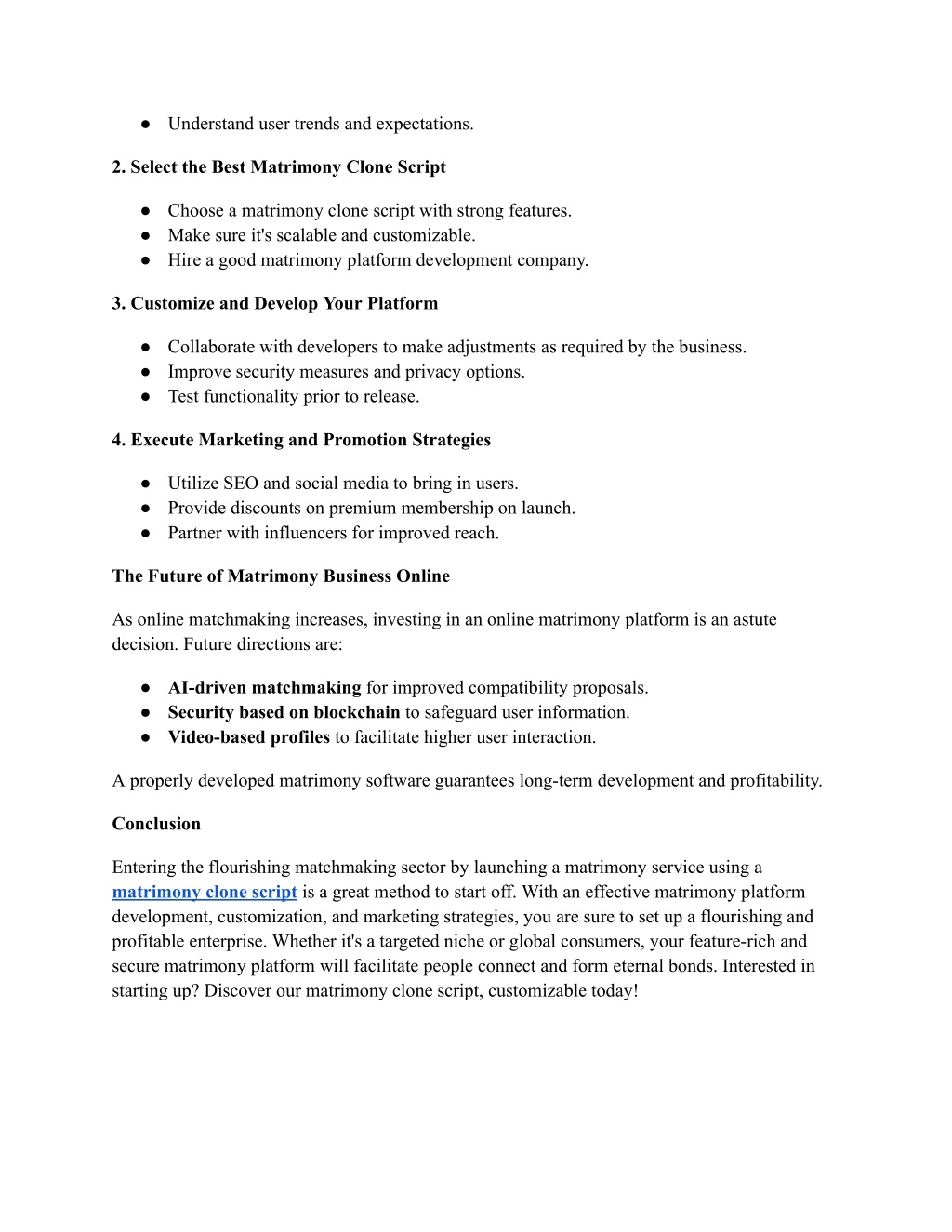 ● Understand user trends and expectations.

2. Select the Best Matrimony Clone Script

● Choose a matrimony clone script with strong features.
● Make sure it's scalable and customizable.
● Hire a good matrimony platform development company.

3. Customize and Develop Your Platform

● Collaborate with developers to make adjustments as required by the business.
● Improve security measures and privacy options.
● Test functionality prior to release.

4. Execute Marketing and Promotion Strategies

● Utilize SEO and social media to bring in users.
● Provide discounts on premium membership on launch.
● Partner with influencers for improved reach.

The Future of Matrimony Business Online

As online matchmaking increases, investing in an online matrimony platform is an astute decision. Future directions are:

● AI-driven matchmaking for improved compatibility proposals.
● Security based on blockchain to safeguard user information.
● Video-based profiles to facilitate higher user interaction.

A properly developed matrimony software guarantees long-term development and profitability.

Conclusion

Entering the flourishing matchmaking sector by launching a matrimony service using a matrimony clone script is a great method to start off. With an effective matrimony platform development, customization, and marketing strategies, you are sure to set up a flourishing and profitable enterprise. Whether it's a targeted niche or global consumers, your feature-rich and secure matrimony platform will facilitate people connect and form eternal bonds. Interested in starting up? Discover our matrimony clone script, customizable today!